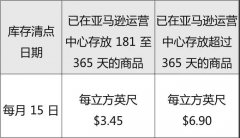 | 库存清点日期 | 已在亚马逊运营中心存放 181 至 365 天的商品 | 已在亚马逊运营中心存放超过 365 天的商品 |
|---|---|---|
| 每月 15 日 | 每立方英尺 \$3.45 | 每立方英尺 \$6.90 |